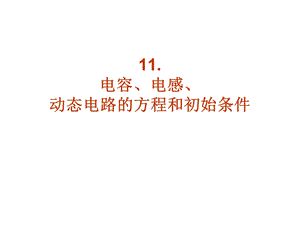 11.
电容、电感、
动态电路的方程和初始条件